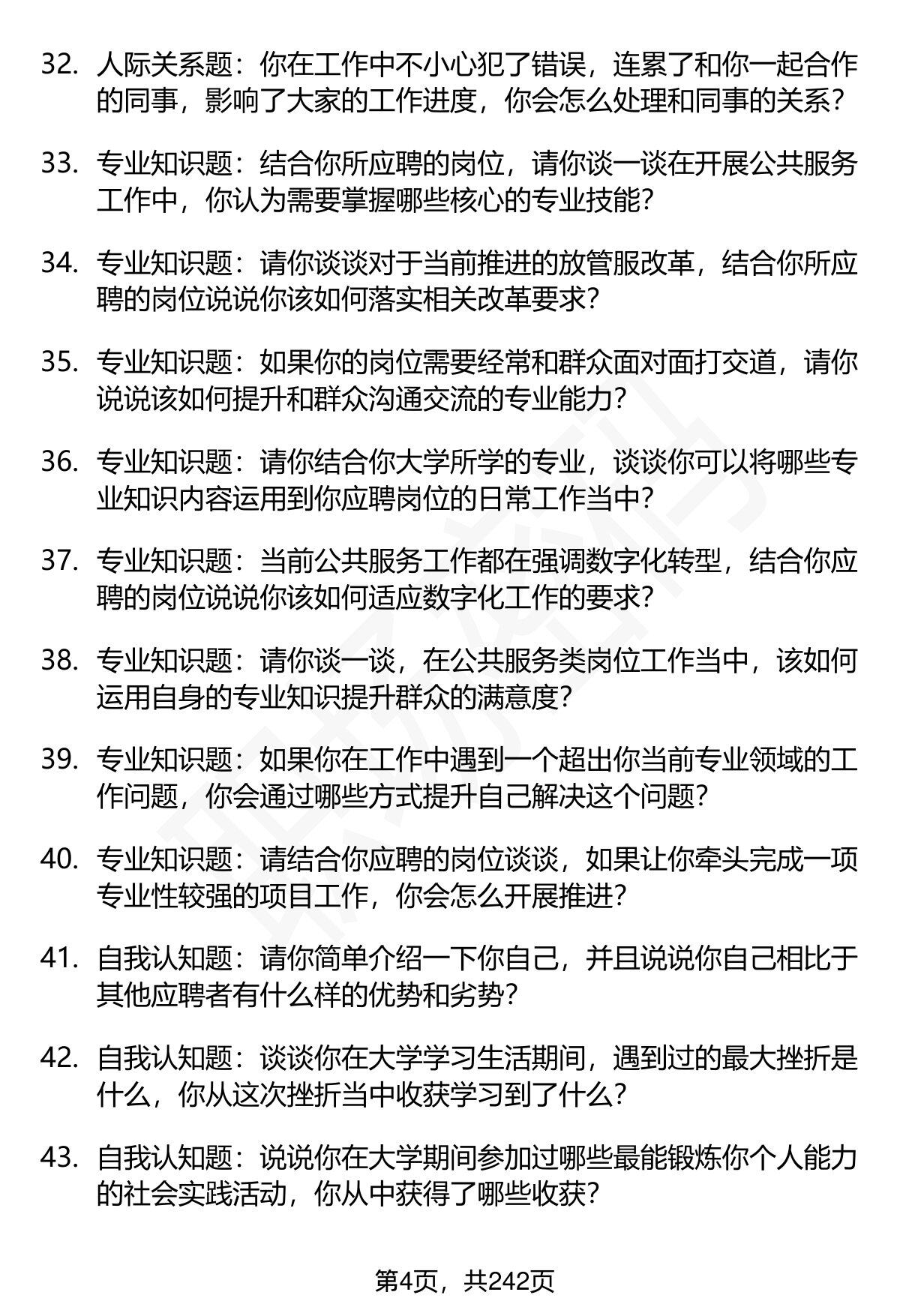 32. 人际关系题：你在工作中不小心犯了错误，连累了和你一起合作的同事，影响了大家的工作进度，你会怎么处理和同事的关系？

33. 专业知识题：结合你所应聘的岗位，请你谈一谈在开展公共服务工作中，你认为需要掌握哪些核心的专业技能？

34. 专业知识题：请你谈谈对于当前推进的放管服改革，结合你所应聘的岗位说说你该如何落实相关改革要求？

35. 专业知识题：如果你的岗位需要经常和群众面对面打交道，请你说说该如何提升和群众沟通交流的专业能力？

36. 专业知识题：请你结合你大学所学的专业，谈谈你可以将哪些专业知识内容运用到你应聘岗位的日常工作当中？

37. 专业知识题：当前公共服务工作都在强调数字化转型，结合你应聘的岗位说说你该如何适应数字化工作的要求？

38. 专业知识题：请你谈一谈，在公共服务类岗位工作当中，该如何运用自身的专业知识提升群众的满意度？

39. 专业知识题：如果你在工作中遇到一个超出你当前专业领域的工作问题，你会通过哪些方式提升自己解决这个问题？

40. 专业知识题：请结合你应聘的岗位谈谈，如果让你牵头完成一项专业性较强的项目工作，你会怎么开展推进？

41. 自我认知题：请你简单介绍一下你自己，并且说说你自己相比于其他应聘者有什么样的优势和劣势？

42. 自我认知题：谈谈你在大学学习生活期间，遇到过的最大挫折是什么，你从这次挫折当中收获学习到了什么？

43. 自我认知题：说说你在大学期间参加过哪些最能锻炼你个人能力的社会实践活动，你从中获得了哪些收获？

第4页，共242页